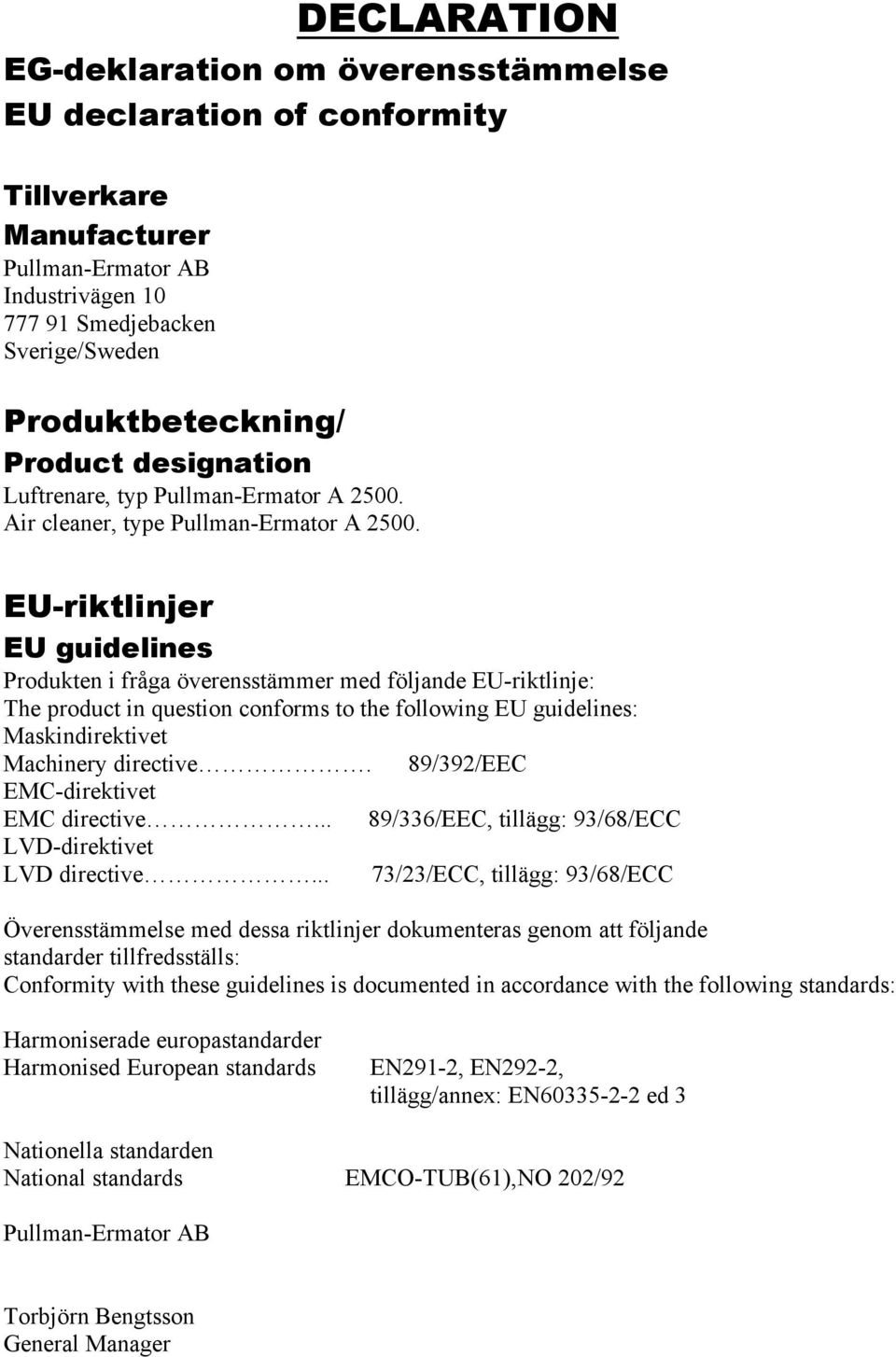 DECLARATION
EG-deklaration om överensstämmelse
EU declaration of conformity

Tillverkare
Manufacturer
Pullman-Ermator AB
Industrivägen 10
777 91 Smedjebacken
Sverige/Sweden

Produktbeteckning/
Product designation
Luftrenare, typ Pullman-Ermator A 2500.
Air cleaner, type Pullman-Ermator A 2500.

EU-riktlinjer
EU guidelines
Produkten i fråga överensstämmer med följande EU-riktlinje:
The product in question conforms to the following EU guidelines:
Maskindirektivet
Machinery directive……………. 89/392/EEC
EMC-direktivet
EMC directive……………... 89/336/EEC, tillägg: 93/68/ECC
LVD-direktivet
LVD directive……………... 73/23/ECC, tillägg: 93/68/ECC

Överensstämmelse med dessa riktlinjer dokumenteras genom att följande standarder tillfredsställs:
Conformity with these guidelines is documented in accordance with the following standards:

Harmoniserade europastandarder
Harmonised European standards EN291-2, EN292-2, tillägg/annex: EN60335-2-2 ed 3

Nationella standarden
National standards EMCO-TUB(61),NO 202/92

Pullman-Ermator AB

Torbjörn Bengtsson
General Manager